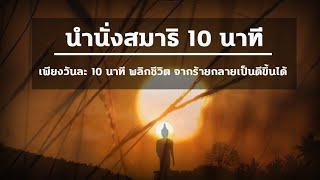 นำนั่งสมาธิ 10 นาที

เพียงวันละ 10 นาที พลิกชีวิต จากร้ายกลายเป็นดีขึ้นได้